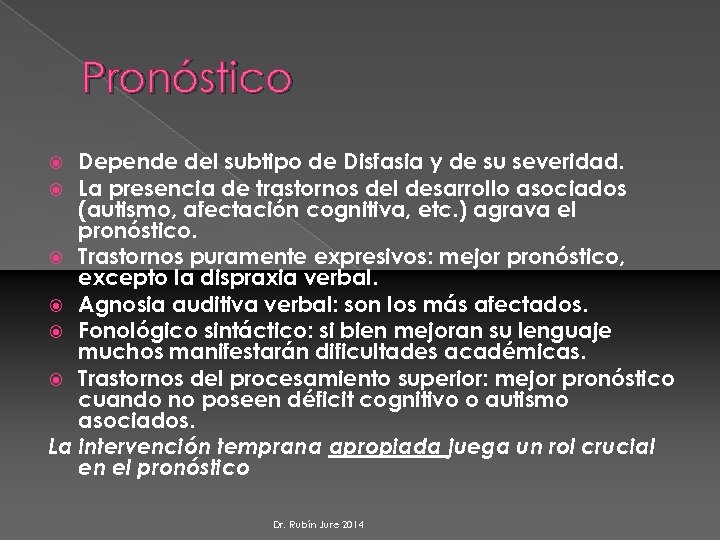 Pronóstico

Depende del subtipo de Disfasia y de su severidad.

La presencia de trastornos del desarrollo asociados (autismo, afectación cognitiva, etc.) agrava el pronóstico.

Trastornos puramente expresivos: mejor pronóstico, excepto la dispraxia verbal.

Agnosia auditiva verbal: son los más afectados.

Fonológico sintáctico: si bien mejoran su lenguaje muchos manifestarán dificultades académicas.

Trastornos del procesamiento superior: mejor pronóstico cuando no poseen déficit cognitivo o autismo asociados.

La intervención temprana apropiada juega un rol crucial en el pronóstico

Dr. Rubín Jure 2014